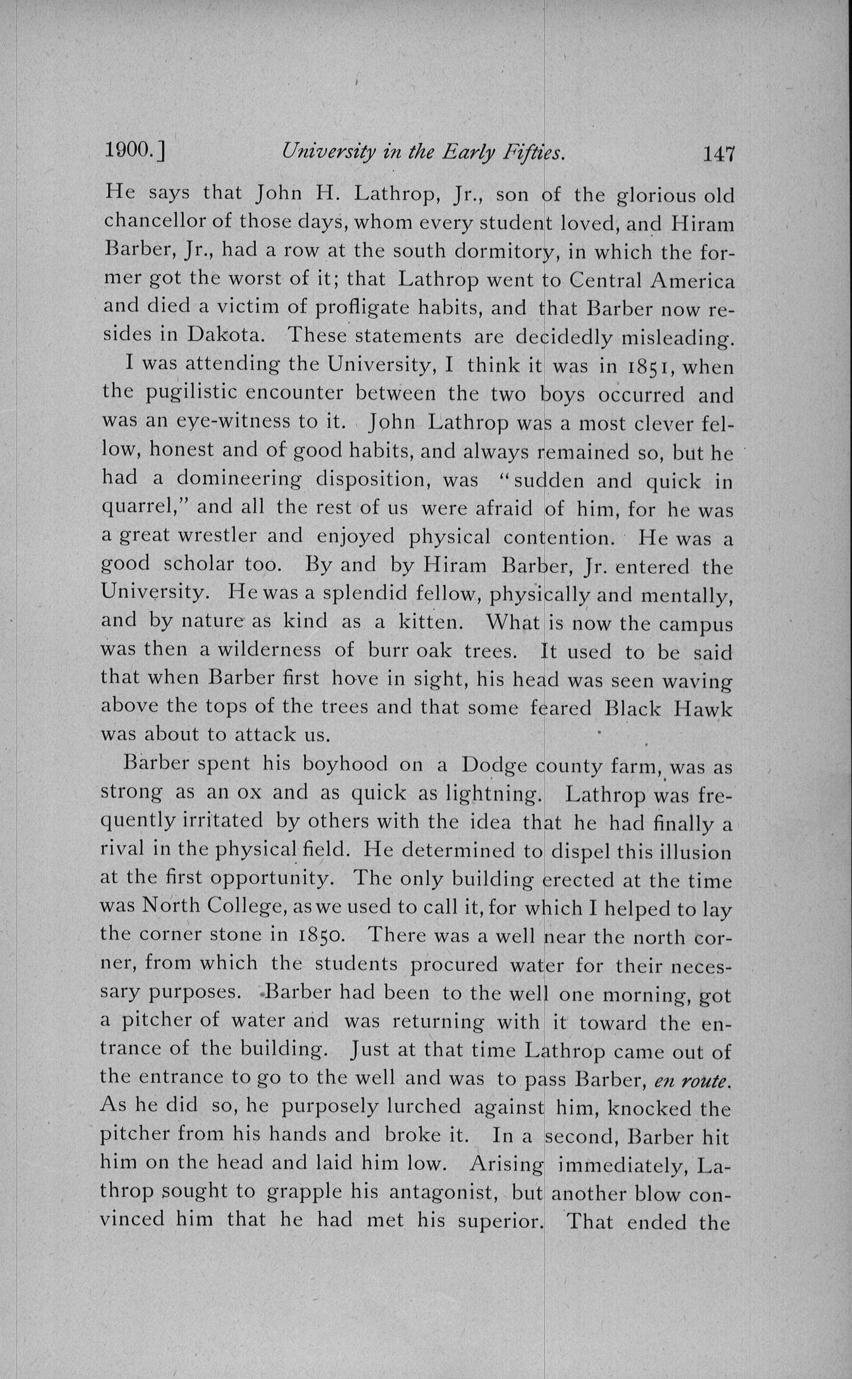 1900.] University in the Early Fifties. 147

He says that John H. Lathrop, Jr., son of the glorious old chancellor of those days, whom every student loved, and Hiram Barber, Jr., had a row at the south dormitory, in which the former got the worst of it; that Lathrop went to Central America and died a victim of profligate habits, and that Barber now resides in Dakota. These statements are decidedly misleading.

I was attending the University, I think it was in 1851, when the pugilistic encounter between the two boys occurred and was an eye-witness to it. John Lathrop was a most clever fellow, honest and of good habits, and always remained so, but he had a domineering disposition, was "sudden and quick in quarrel," and all the rest of us were afraid of him, for he was a great wrestler and enjoyed physical contention. He was a good scholar too. By and by Hiram Barber, Jr. entered the University. He was a splendid fellow, physically and mentally, and by nature as kind as a kitten. What is now the campus was then a wilderness of burr oak trees. It used to be said that when Barber first hove in sight, his head was seen waving above the tops of the trees and that some feared Black Hawk was about to attack us.

Barber spent his boyhood on a Dodge county farm, was as strong as an ox and as quick as lightning. Lathrop was frequently irritated by others with the idea that he had finally a rival in the physical field. He determined to dispel this illusion at the first opportunity. The only building erected at the time was North College, as we used to call it, for which I helped to lay the corner stone in 1850. There was a well near the north corner, from which the students procured water for their necessary purposes. Barber had been to the well one morning, got a pitcher of water and was returning with it toward the entrance of the building. Just at that time Lathrop came out of the entrance to go to the well and was to pass Barber, en route. As he did so, he purposely lurched against him, knocked the pitcher from his hands and broke it. In a second, Barber hit him on the head and laid him low. Arising immediately, Lathrop sought to grapple his antagonist, but another blow convinced him that he had met his superior. That ended the